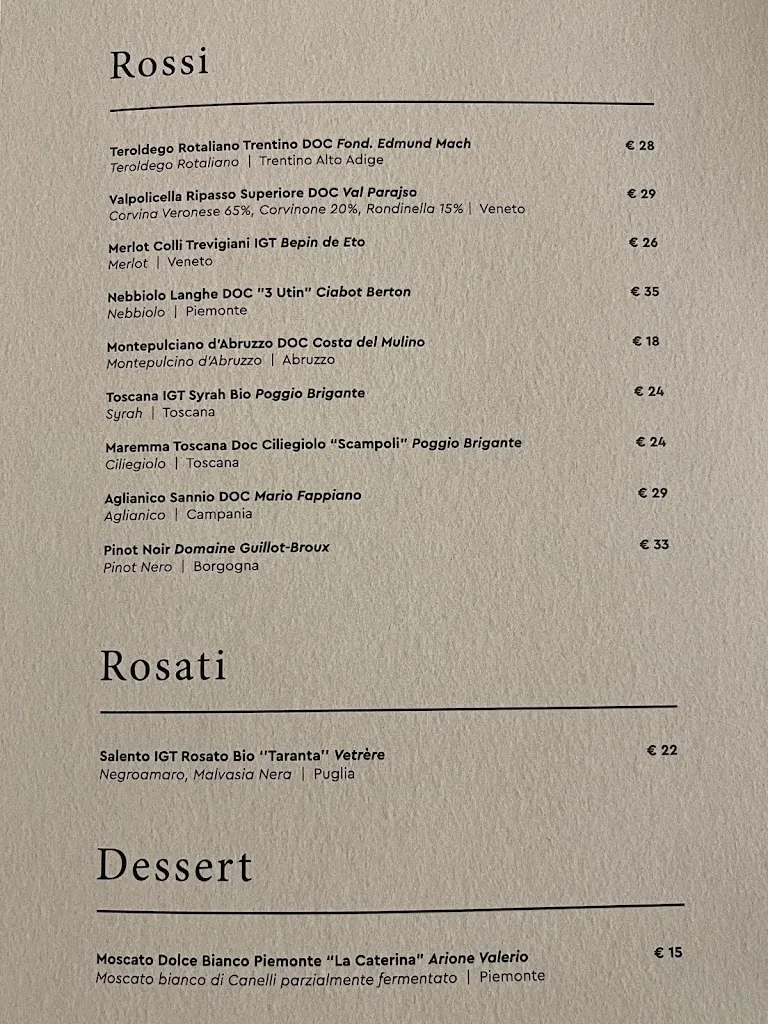 Rossi

Teroldego Rotaliano Trentino DOC Fond. Edmund Mach € 28
Teroldego Rotaliano | Trentino Alto Adige

Valpolicella Ripasso Superiore DOC Val Parajso € 29
Corvina Veronese 65%, Corvinone 20%, Rondinella 15% | Veneto

Merlot Colli Trevigiani IGT Bepin de Eto € 26
Merlot | Veneto

Nebbiolo Langhe DOC "3 Utin" Ciabot Berton € 35
Nebbiolo | Piemonte

Montepulciano d'Abruzzo DOC Costa del Mulino € 18
Montepulcino d'Abruzzo | Abruzzo

Toscana IGT Syrah Bio Poggio Brigante € 24
Syrah | Toscana

Maremma Toscana Doc Ciliegiolo "Scampoli" Poggio Brigante € 24
Ciliegiolo | Toscana

Aglianico Sannio DOC Mario Fappiano € 29
Aglianico | Campania

Pinot Noir Domaine Guillot-Broux € 33
Pinot Nero | Borgogna

Rosati

Salento IGT Rosato Bio "Taranta" Vetrère € 22
Negroamaro, Malvasia Nera | Puglia

Dessert

Moscato Dolce Bianco Piemonte "La Caterina" Arione Valerio € 15
Moscato bianco di Canelli parzialmente fermentato | Piemonte